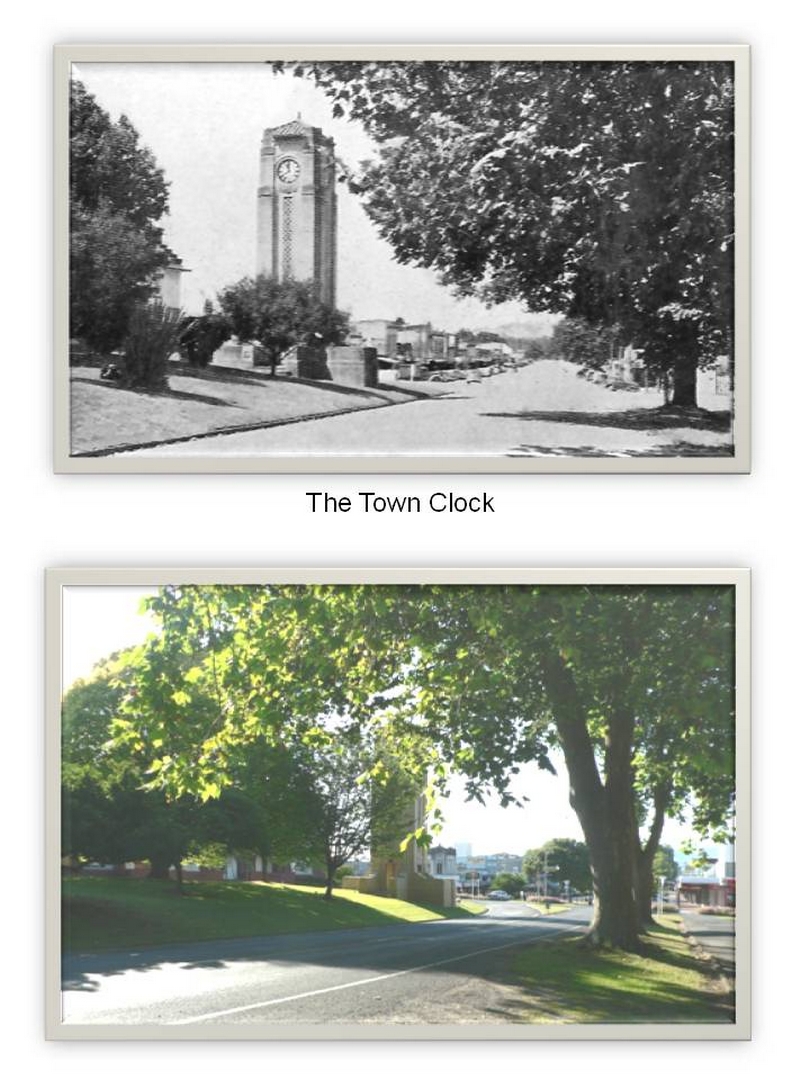 The Town Clock